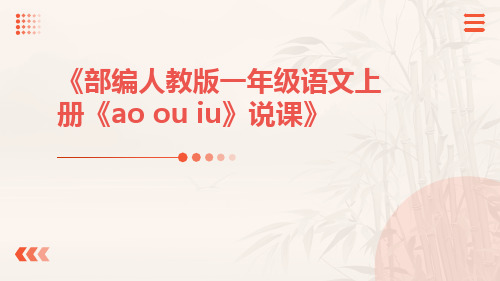 《部编人教版一年级语文上册《ao ou iu》说课》